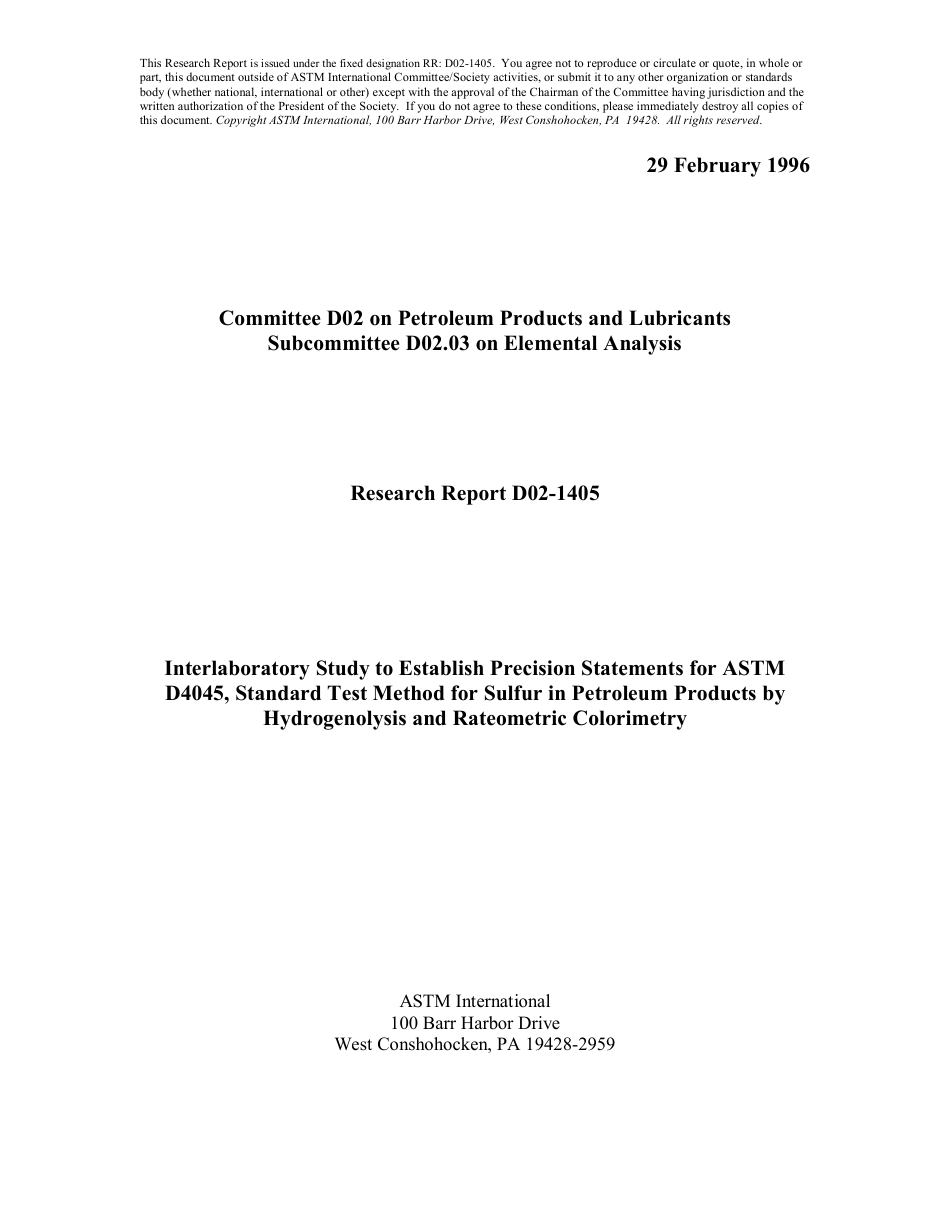 This Research Report is issued under the fixed designation RR: D02-1405. You agree not to reproduce or circulate or quote, in whole or part, this document outside of ASTM International Committee/Society activities, or submit it to any other organization or standards body (whether national, international or other) except with the approval of the Chairman of the Committee having jurisdiction and the written authorization of the President of the Society. If you do not agree to these conditions, please immediately destroy all copies of this document. Copyright ASTM International, 100 Barr Harbor Drive, West Conshohocken, PA 19428. All rights reserved.

29 February 1996

Committee D02 on Petroleum Products and Lubricants
Subcommittee D02.03 on Elemental Analysis

Research Report D02-1405

Interlaboratory Study to Establish Precision Statements for ASTM D4045, Standard Test Method for Sulfur in Petroleum Products by Hydrogenolysis and Rateometric Colorimetry

ASTM International
100 Barr Harbor Drive
West Conshohocken, PA 19428-2959